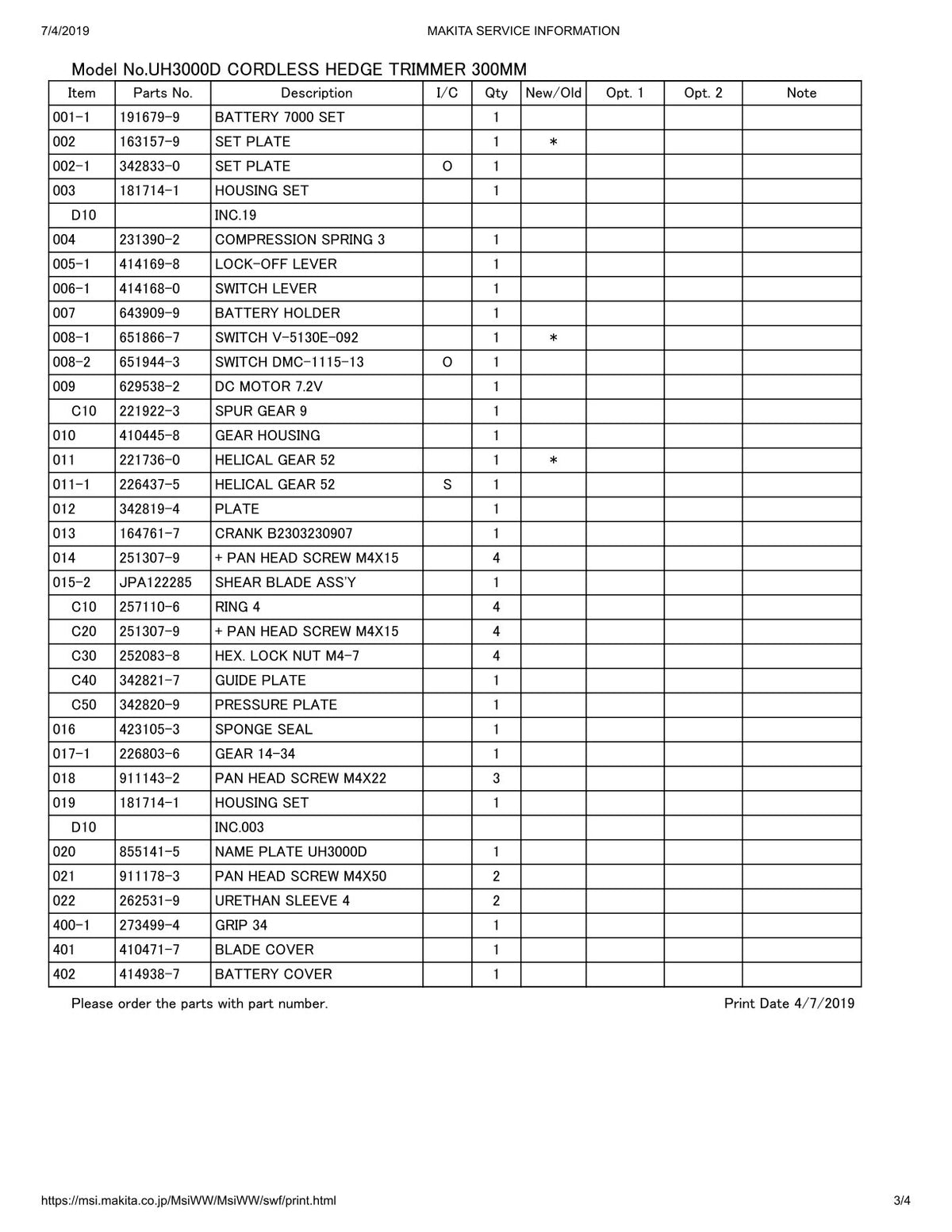 7/4/2019 MAKITA SERVICE INFORMATION

Model No.UH3000D CORDLESS HEDGE TRIMMER 300MM

| Item | Parts No. | Description | I/C | Qty | New/Old | Opt. 1 | Opt. 2 | Note |
|---|---|---|---|---|---|---|---|---|
| 001-1 | 191679-9 | BATTERY 7000 SET | | 1 | | | | |
| 002 | 163157-9 | SET PLATE | | 1 | * | | | |
| 002-1 | 342833-0 | SET PLATE | O | 1 | | | | |
| 003 | 181714-1 | HOUSING SET | | 1 | | | | |
| D10 | | INC.19 | | | | | | |
| 004 | 231390-2 | COMPRESSION SPRING 3 | | 1 | | | | |
| 005-1 | 414169-8 | LOCK-OFF LEVER | | 1 | | | | |
| 006-1 | 414168-0 | SWITCH LEVER | | 1 | | | | |
| 007 | 643909-9 | BATTERY HOLDER | | 1 | | | | |
| 008-1 | 651866-7 | SWITCH V-5130E-092 | | 1 | * | | | |
| 008-2 | 651944-3 | SWITCH DMC-1115-13 | O | 1 | | | | |
| 009 | 629538-2 | DC MOTOR 7.2V | | 1 | | | | |
| C10 | 221922-3 | SPUR GEAR 9 | | 1 | | | | |
| 010 | 410445-8 | GEAR HOUSING | | 1 | | | | |
| 011 | 221736-0 | HELICAL GEAR 52 | | 1 | * | | | |
| 011-1 | 226437-5 | HELICAL GEAR 52 | S | 1 | | | | |
| 012 | 342819-4 | PLATE | | 1 | | | | |
| 013 | 164761-7 | CRANK B2303230907 | | 1 | | | | |
| 014 | 251307-9 | + PAN HEAD SCREW M4X15 | | 4 | | | | |
| 015-2 | JPA122285 | SHEAR BLADE ASS'Y | | 1 | | | | |
| C10 | 257110-6 | RING 4 | | 4 | | | | |
| C20 | 251307-9 | + PAN HEAD SCREW M4X15 | | 4 | | | | |
| C30 | 252083-8 | HEX. LOCK NUT M4-7 | | 4 | | | | |
| C40 | 342821-7 | GUIDE PLATE | | 1 | | | | |
| C50 | 342820-9 | PRESSURE PLATE | | 1 | | | | |
| 016 | 423105-3 | SPONGE SEAL | | 1 | | | | |
| 017-1 | 226803-6 | GEAR 14-34 | | 1 | | | | |
| 018 | 911143-2 | PAN HEAD SCREW M4X22 | | 3 | | | | |
| 019 | 181714-1 | HOUSING SET | | 1 | | | | |
| D10 | | INC.003 | | | | | | |
| 020 | 855141-5 | NAME PLATE UH3000D | | 1 | | | | |
| 021 | 911178-3 | PAN HEAD SCREW M4X50 | | 2 | | | | |
| 022 | 262531-9 | URETHAN SLEEVE 4 | | 2 | | | | |
| 400-1 | 273499-4 | GRIP 34 | | 1 | | | | |
| 401 | 410471-7 | BLADE COVER | | 1 | | | | |
| 402 | 414938-7 | BATTERY COVER | | 1 | | | | |

Please order the parts with part number. Print Date 4/7/2019

https://msi.makita.co.jp/MsiWW/MsiWW/swf/print.html 3/4